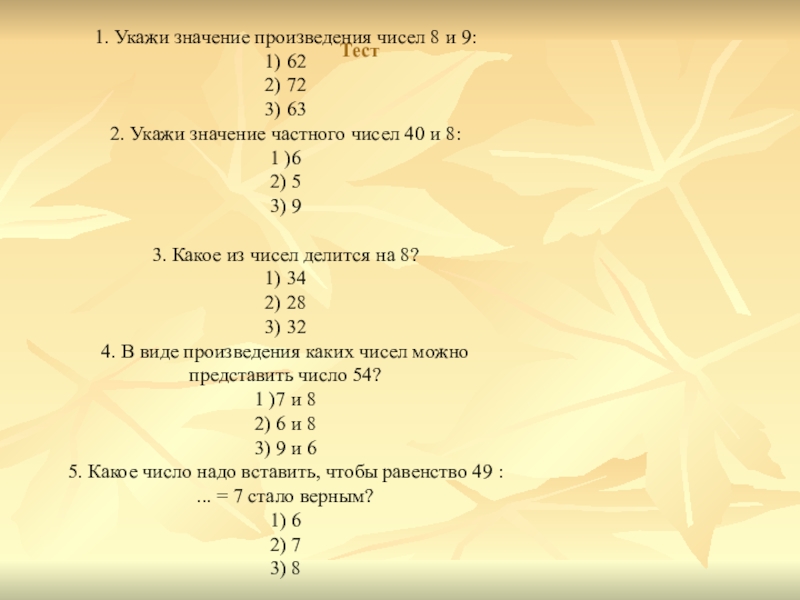 Тест

1. Укажи значение произведения чисел 8 и 9:
1) 62
2) 72
3) 63
2. Укажи значение частного чисел 40 и 8:
1 )6
2) 5
3) 9

3. Какое из чисел делится на 8?
1) 34
2) 28
3) 32
4. В виде произведения каких чисел можно представить число 54?
1 )7 и 8
2) 6 и 8
3) 9 и 6
5. Какое число надо вставить, чтобы равенство 49 : ... = 7 стало верным?
1) 6
2) 7
3) 8